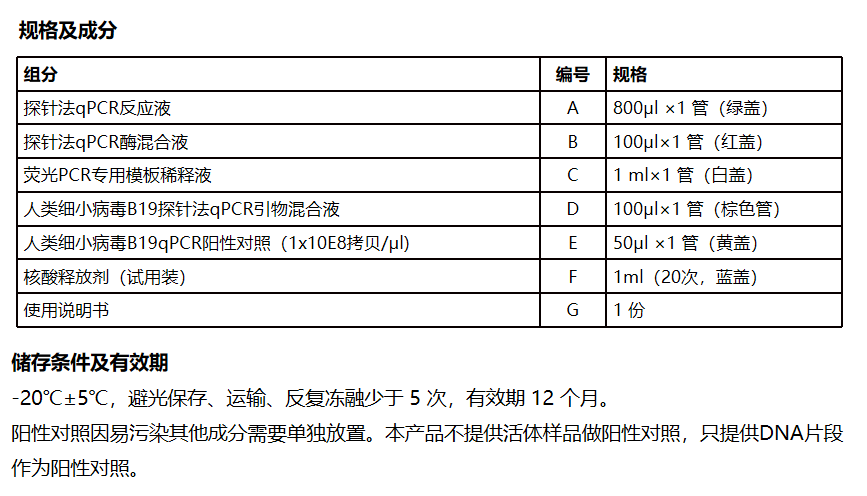 规格及成分

| 组分 | 编号 | 规格 |
|---|---|---|
| 探针法qPCR反应液 | A | 800μl ×1 管（绿盖） |
| 探针法qPCR酶混合液 | B | 100μl×1 管（红盖） |
| 荧光PCR专用模板稀释液 | C | 1 ml×1 管（白盖） |
| 人类细小病毒B19探针法qPCR引物混合液 | D | 100μl×1 管（棕色管） |
| 人类细小病毒B19qPCR阳性对照（1x10E8拷贝/μl） | E | 50μl ×1 管（黄盖） |
| 核酸释放剂（试用装） | F | 1ml（20次，蓝盖） |
| 使用说明书 | G | 1 份 |

储存条件及有效期

-20℃±5℃，避光保存、运输、反复冻融少于 5 次，有效期 12 个月。

阳性对照因易污染其他成分需要单独放置。本产品不提供活体样品做阳性对照，只提供DNA片段作为阳性对照。